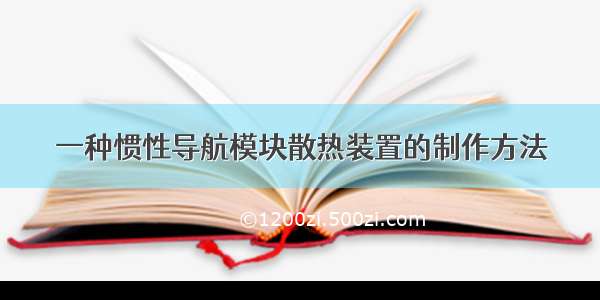 一种惯性导航模块散热装置的制作方法

©1200zi.500zi.com